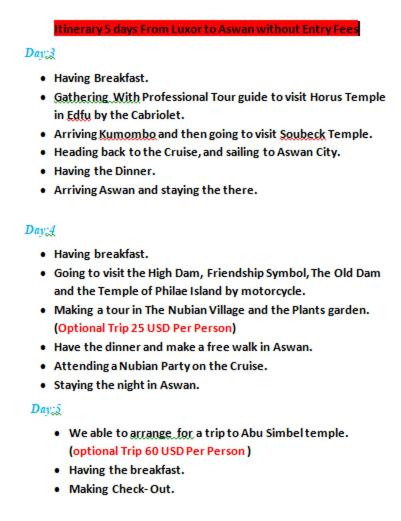 Itinerary 5 days From Luxor to Aswan without Entry Fees

Day:3

- Having Breakfast.
- Gathering With Professional Tour guide to visit Horus Temple in Edfu by the Cabriolet.
- Arriving Kumombo and then going to visit Soubeck Temple.
- Heading back to the Cruise, and sailing to Aswan City.
- Having the Dinner.
- Arriving Aswan and staying the there.

Day:4

- Having breakfast.
- Going to visit the High Dam, Friendship Symbol, The Old Dam and the Temple of Philae Island by motorcycle.
- Making a tour in The Nubian Village and the Plants garden. (Optional Trip 25 USD Per Person)
- Have the dinner and make a free walk in Aswan.
- Attending a Nubian Party on the Cruise.
- Staying the night in Aswan.

Day:5

- We able to arrange for a trip to Abu Simbel temple. (optional Trip 60 USD Per Person )
- Having the breakfast.
- Making Check- Out.